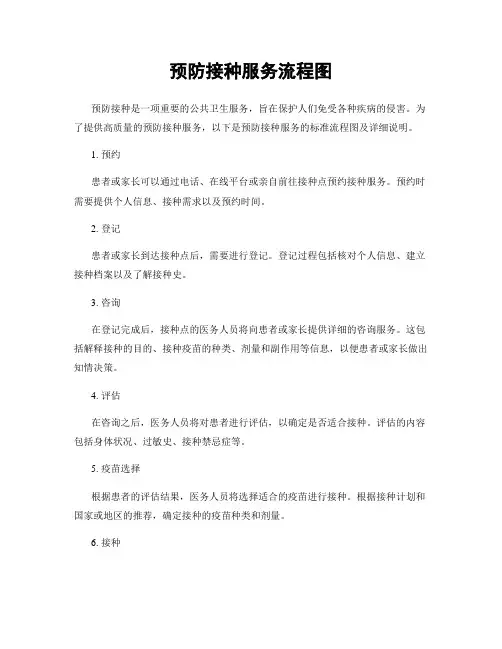 预防接种服务流程图

预防接种是一项重要的公共卫生服务，旨在保护人们免受各种疾病的侵害。为了提供高质量的预防接种服务，以下是预防接种服务的标准流程图及详细说明。

1. 预约

患者或家长可以通过电话、在线平台或亲自前往接种点预约接种服务。预约时需要提供个人信息、接种需求以及预约时间。

2. 登记

患者或家长到达接种点后，需要进行登记。登记过程包括核对个人信息、建立接种档案以及了解接种史。

3. 咨询

在登记完成后，接种点的医务人员将向患者或家长提供详细的咨询服务。这包括解释接种的目的、接种疫苗的种类、剂量和副作用等信息，以便患者或家长做出知情决策。

4. 评估

在咨询之后，医务人员将对患者进行评估，以确定是否适合接种。评估的内容包括身体状况、过敏史、接种禁忌症等。

5. 疫苗选择

根据患者的评估结果，医务人员将选择适合的疫苗进行接种。根据接种计划和国家或地区的推荐，确定接种的疫苗种类和剂量。

6. 接种